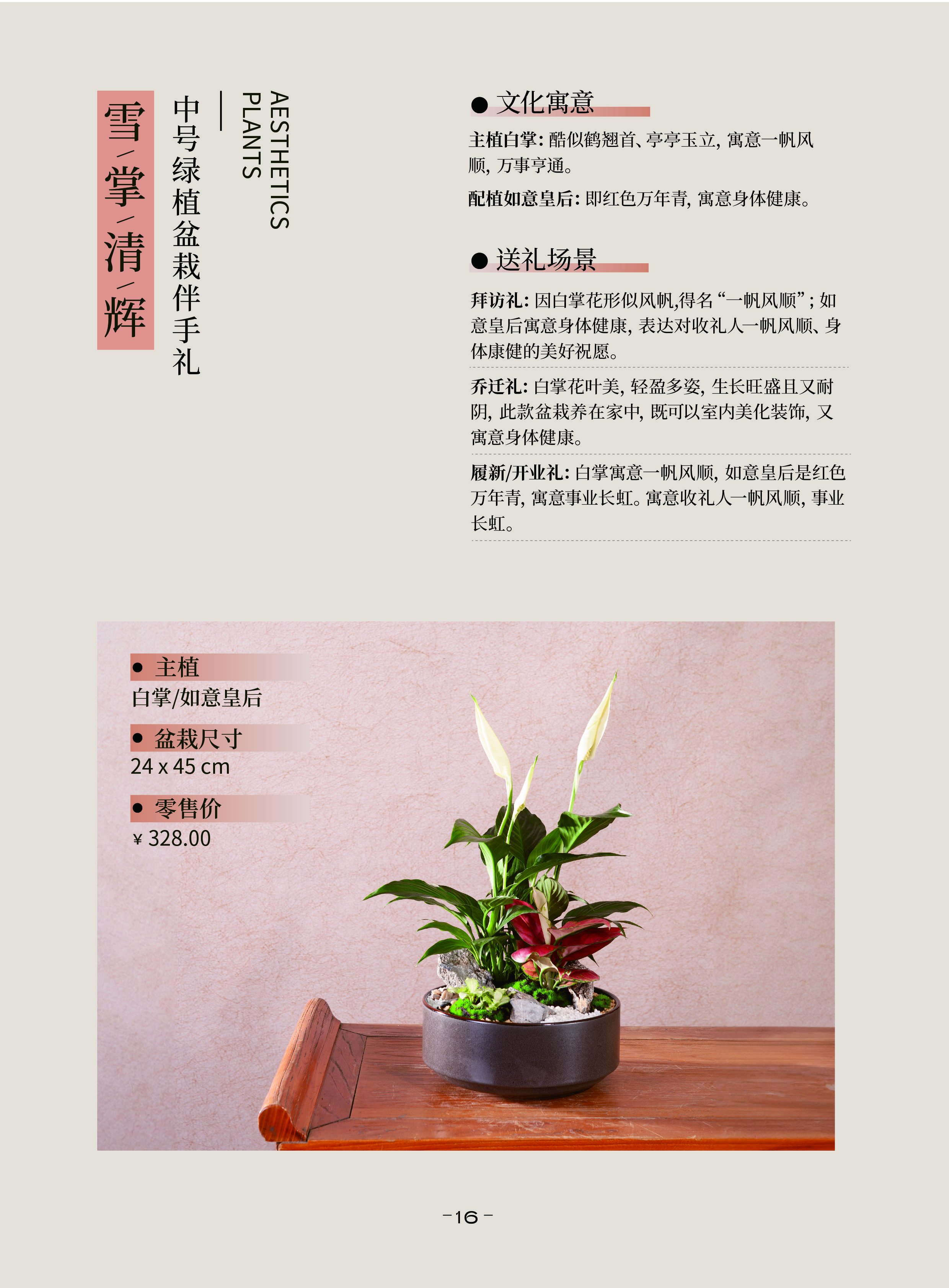 雪/掌/清/辉

中号绿植盆栽伴手礼

AESTHETICS PLANTS

● 文化寓意

主植白掌：酷似鹤翘首、亭亭玉立，寓意一帆风顺，万事亨通。

配植如意皇后：即红色万年青，寓意身体健康。

● 送礼场景

拜访礼：因白掌花形似风帆，得名“一帆风顺”；如意皇后寓意身体健康，表达对收礼人一帆风顺、身体康健的美好祝愿。

乔迁礼：白掌花叶美，轻盈多姿，生长旺盛且又耐阴，此款盆栽养在家中，既可以室内美化装饰，又寓意身体健康。

履新/开业礼：白掌寓意一帆风顺，如意皇后是红色万年青，寓意事业长虹。寓意收礼人一帆风顺，事业长虹。

● 主植
白掌/如意皇后

● 盆栽尺寸
24 x 45 cm

● 零售价
¥ 328.00

-16-